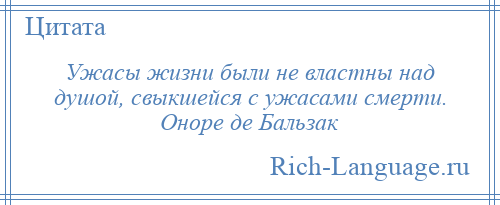 Цитата

Ужасы жизни были не властны над душой, свыкшейся с ужасами смерти. Оноре де Бальзак

Rich-Language.ru